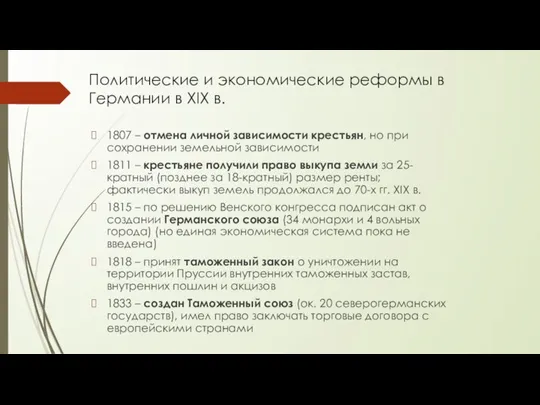 Политические и экономические реформы в Германии в XIX в.

1807 – отмена личной зависимости крестьян, но при сохранении земельной зависимости

1811 – крестьяне получили право выкупа земли за 25-кратный (позднее за 18-кратный) размер ренты; фактически выкуп земель продолжался до 70-х гг. XIX в.

1815 – по решению Венского конгресса подписан акт о создании Германского союза (34 монархи и 4 вольных города) (но единая экономическая система пока не введена)

1818 – принят таможенный закон о уничтожении на территории Пруссии внутренних таможенных застав, внутренних пошлин и акцизов

1833 – создан Таможенный союз (ок. 20 северогерманских государств), имел право заключать торговые договора с европейскими странами